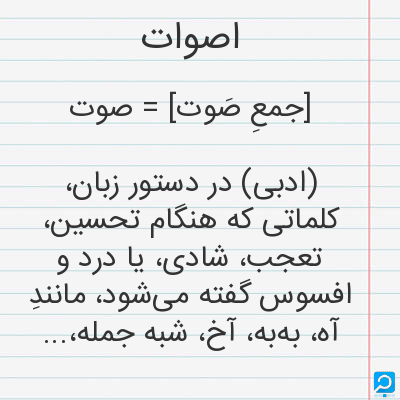 اصوات

[جمعِ صَوت] = صوت

(ادبی) در دستور زبان، کلماتی که هنگام تحسین، تعجب، شادی، یا درد و افسوس گفته می‌شود، مانندِ آه، به‌به، آخ، شبه جمله،...